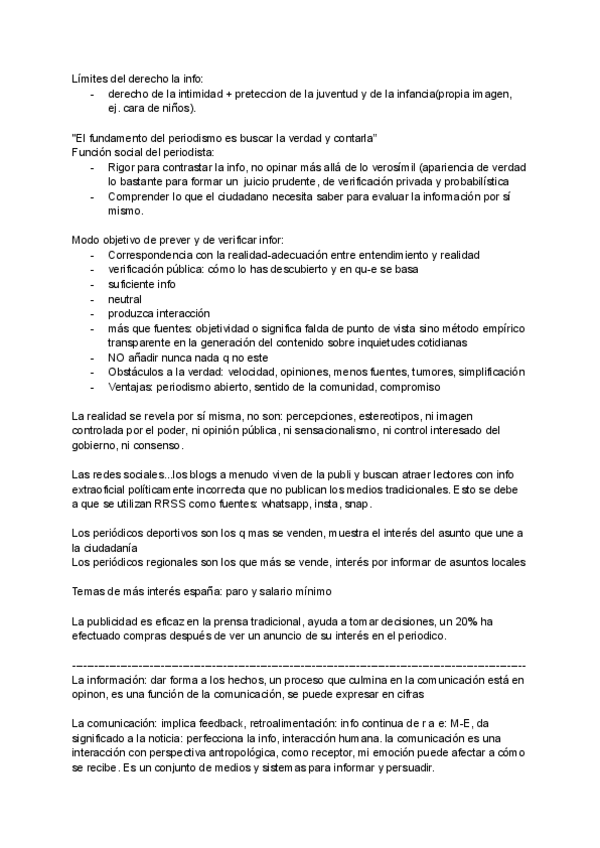 Límites del derecho la info:
- derecho de la intimidad + preteccion de la juventud y de la infancia(propia imagen, ej. cara de niños).

"El fundamento del periodismo es buscar la verdad y contarla"
Función social del periodista:
- Rigor para contrastar la info, no opinar más allá de lo verosímil (apariencia de verdad lo bastante para formar un juicio prudente, de verificación privada y probabilística
- Comprender lo que el ciudadano necesita saber para evaluar la información por sí mismo.

Modo objetivo de prever y de verificar infor:
- Correspondencia con la realidad-adecuación entre entendimiento y realidad
- verificación pública: cómo lo has descubierto y en qu-e se basa
- suficiente info
- neutral
- produzca interacción
- más que fuentes: objetividad o significa falda de punto de vista sino método empírico transparente en la generación del contenido sobre inquietudes cotidianas
- NO añadir nunca nada q no este
- Obstáculos a la verdad: velocidad, opiniones, menos fuentes, tumores, simplificación
- Ventajas: periodismo abierto, sentido de la comunidad, compromiso

La realidad se revela por sí misma, no son: percepciones, estereotipos, ni imagen controlada por el poder, ni opinión pública, ni sensacionalismo, ni control interesado del gobierno, ni consenso.

Las redes sociales...los blogs a menudo viven de la publi y buscan atraer lectores con info extraoficial políticamente incorrecta que no publican los medios tradicionales. Esto se debe a que se utilizan RRSS como fuentes: whatsapp, insta, snap.

Los periódicos deportivos son los q mas se venden, muestra el interés del asunto que une a la ciudadanía
Los periódicos regionales son los que más se vende, interés por informar de asuntos locales

Temas de más interés españa: paro y salario mínimo

La publicidad es eficaz en la prensa tradicional, ayuda a tomar decisiones, un 20% ha efectuado compras después de ver un anuncio de su interés en el periodico.

------------------------------------------------------------------------------------------------
La información: dar forma a los hechos, un proceso que culmina en la comunicación está en opinon, es una función de la comunicación, se puede expresar en cifras

La comunicación: implica feedback, retroalimentación: info continua de r a e: M-E, da significado a la noticia: perfecciona la info, interacción humana. la comunicación es una interacción con perspectiva antropológica, como receptor, mi emoción puede afectar a cómo se recibe. Es un conjunto de medios y sistemas para informar y persuadir.